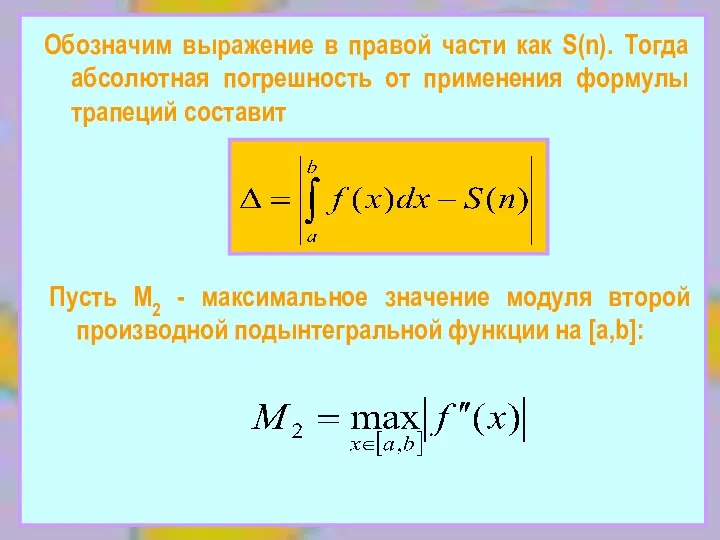 Обозначим выражение в правой части как S(n). Тогда абсолютная погрешность от применения формулы трапеций составит

$\Delta = \left| \int_a^b f(x)dx - S(n) \right|$

Пусть $M_2$ - максимальное значение модуля второй производной подынтегральной функции на [a,b]:

$M_2 = \max_{x \in [a,b]} \left| f''(x) \right|$